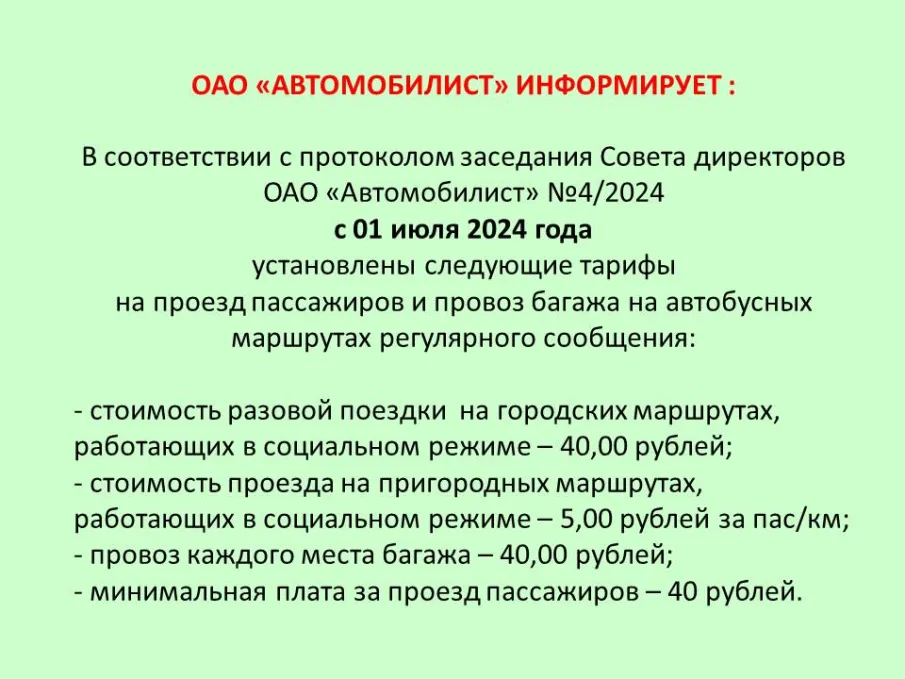 ОАО «АВТОМОБИЛИСТ» ИНФОРМИРУЕТ :

В соответствии с протоколом заседания Совета директоров ОАО «Автомобилист» №4/2024
с 01 июля 2024 года
установлены следующие тарифы
на проезд пассажиров и провоз багажа на автобусных маршрутах регулярного сообщения:

- стоимость разовой поездки на городских маршрутах, работающих в социальном режиме – 40,00 рублей;
- стоимость проезда на пригородных маршрутах, работающих в социальном режиме – 5,00 рублей за пас/км;
- провоз каждого места багажа – 40,00 рублей;
- минимальная плата за проезд пассажиров – 40 рублей.